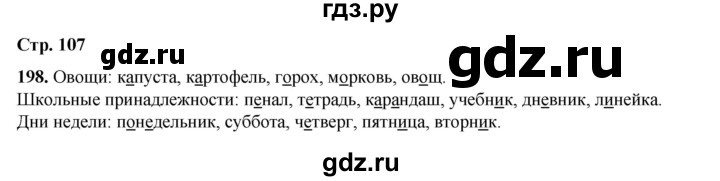 гдз.ру

Стр. 107 gdz.ru gdz.ru

198. Овощи: капуста, картофель, горох, морковь, овощ.
Школьные принадлежности: пенал, тетрадь, карандаш, учебник, дневник, линейка.
Дни недели: понедельник, суббота, четверг, пятница, вторник.

gdz.ru